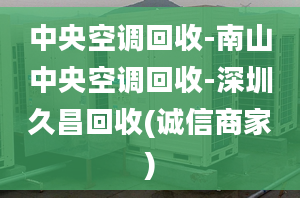 中央空调回收-南山中央空调回收-深圳久昌回收(诚信商家)